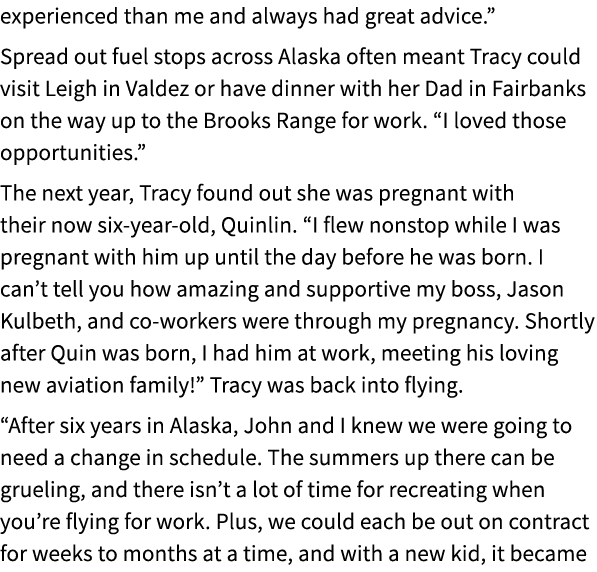 experienced than me and always had great advice.”

Spread out fuel stops across Alaska often meant Tracy could visit Leigh in Valdez or have dinner with her Dad in Fairbanks on the way up to the Brooks Range for work. “I loved those opportunities.”

The next year, Tracy found out she was pregnant with their now six-year-old, Quinlin. “I flew nonstop while I was pregnant with him up until the day before he was born. I can’t tell you how amazing and supportive my boss, Jason Kulbeth, and co-workers were through my pregnancy. Shortly after Quin was born, I had him at work, meeting his loving new aviation family!” Tracy was back into flying.

“After six years in Alaska, John and I knew we were going to need a change in schedule. The summers up there can be grueling, and there isn’t a lot of time for recreating when you’re flying for work. Plus, we could each be out on contract for weeks to months at a time, and with a new kid, it became